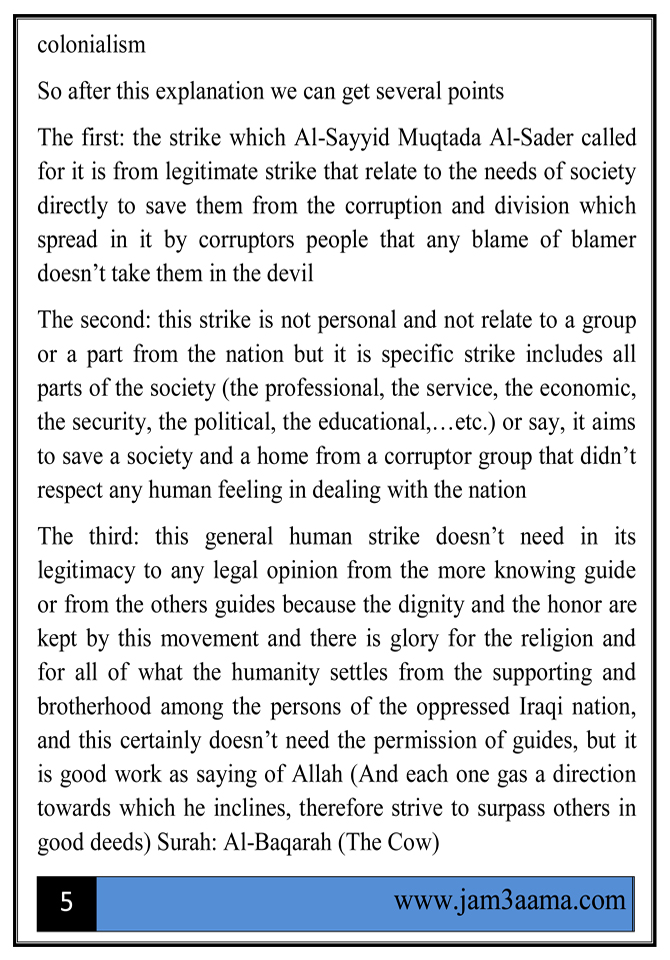 colonialism

So after this explanation we can get several points

The first: the strike which Al-Sayyid Muqtada Al-Sader called for it is from legitimate strike that relate to the needs of society directly to save them from the corruption and division which spread in it by corruptors people that any blame of blamer doesn't take them in the devil

The second: this strike is not personal and not relate to a group or a part from the nation but it is specific strike includes all parts of the society (the professional, the service, the economic, the security, the political, the educational,…etc.) or say, it aims to save a society and a home from a corruptor group that didn't respect any human feeling in dealing with the nation

The third: this general human strike doesn't need in its legitimacy to any legal opinion from the more knowing guide or from the others guides because the dignity and the honor are kept by this movement and there is glory for the religion and for all of what the humanity settles from the supporting and brotherhood among the persons of the oppressed Iraqi nation, and this certainly doesn't need the permission of guides, but it is good work as saying of Allah (And each one gas a direction towards which he inclines, therefore strive to surpass others in good deeds) Surah: Al-Baqarah (The Cow)

5

www.jam3aama.com